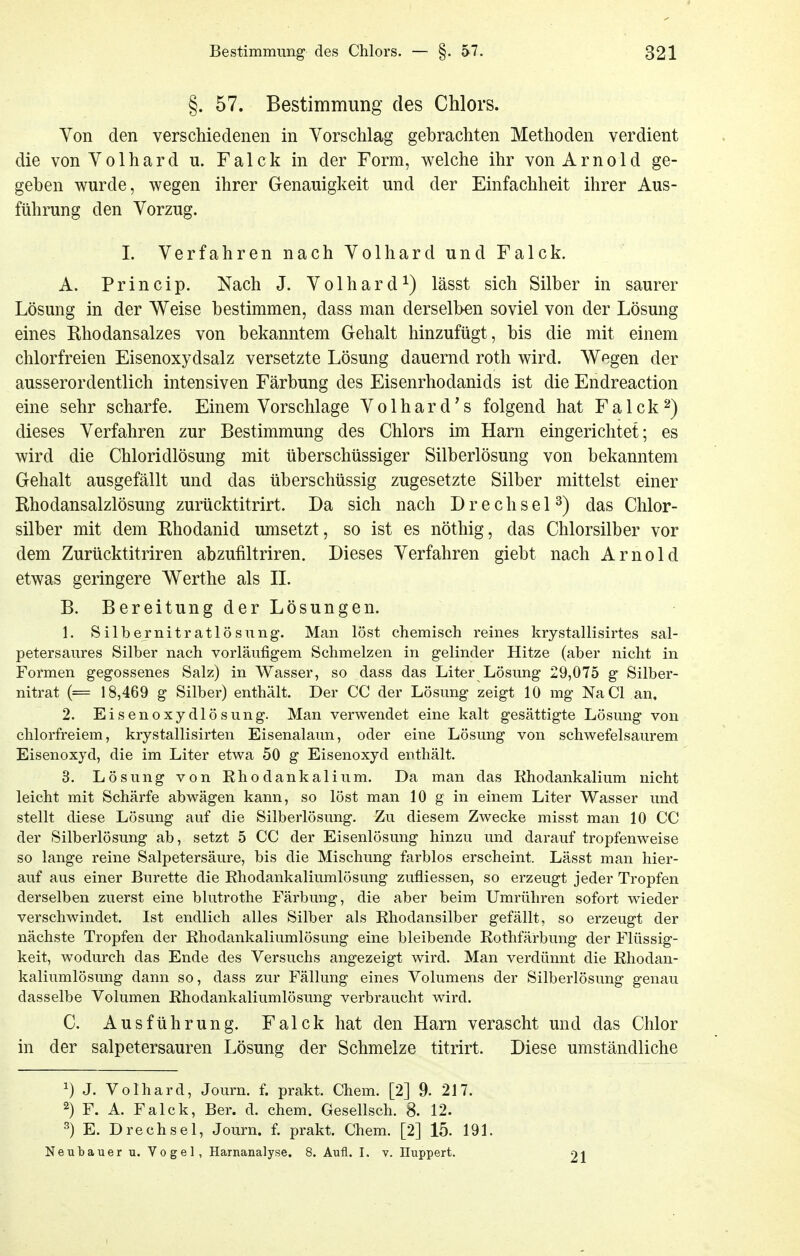 Bestimmung des Chlors. — §. 57. 321

§. 57. Bestimmung des Chlors.

Von den verschiedenen in Vorschlag gebrachten Methoden verdient die von Volhard u. Falck in der Form, welche ihr von Arnold gegeben wurde, wegen ihrer Genauigkeit und der Einfachheit ihrer Ausführung den Vorzug.

I. Verfahren nach Volhard und Falck.

A. Princip. Nach J. Volhard$^1$) lässt sich Silber in saurer Lösung in der Weise bestimmen, dass man derselben soviel von der Lösung eines Rhodansalzes von bekanntem Gehalt hinzufügt, bis die mit einem chlorfreien Eisenoxydsalz versetzte Lösung dauernd roth wird. Wegen der ausserordentlich intensiven Färbung des Eisenrhodanids ist die Endreaction eine sehr scharfe. Einem Vorschlage Volhard's folgend hat Falck$^2$) dieses Verfahren zur Bestimmung des Chlors im Harn eingerichtet; es wird die Chloridlösung mit überschüssiger Silberlösung von bekanntem Gehalt ausgefällt und das überschüssig zugesetzte Silber mittelst einer Rhodansalzlösung zurücktitrirt. Da sich nach Drechsel$^3$) das Chlorsilber mit dem Rhodanid umsetzt, so ist es nöthig, das Chlorsilber vor dem Zurücktitriren abzufiltriren. Dieses Verfahren giebt nach Arnold etwas geringere Werthe als II.

B. Bereitung der Lösungen.

1. Silbernitratlösung. Man löst chemisch reines krystallisirtes salpetersaures Silber nach vorläufigem Schmelzen in gelinder Hitze (aber nicht in Formen gegossenes Salz) in Wasser, so dass das Liter Lösung 29,075 g Silbernitrat (= 18,469 g Silber) enthält. Der CC der Lösung zeigt 10 mg Na Cl an.

2. Eisenoxydlösung. Man verwendet eine kalt gesättigte Lösung von chlorfreiem, krystallisirten Eisenalaun, oder eine Lösung von schwefelsaurem Eisenoxyd, die im Liter etwa 50 g Eisenoxyd enthält.

3. Lösung von Rhodankalium. Da man das Rhodankalium nicht leicht mit Schärfe abwägen kann, so löst man 10 g in einem Liter Wasser und stellt diese Lösung auf die Silberlösung. Zu diesem Zwecke misst man 10 CC der Silberlösung ab, setzt 5 CC der Eisenlösung hinzu und darauf tropfenweise so lange reine Salpetersäure, bis die Mischung farblos erscheint. Lässt man hierauf aus einer Burette die Rhodankaliumlösung zufliessen, so erzeugt jeder Tropfen derselben zuerst eine blutrothe Färbung, die aber beim Umrühren sofort wieder verschwindet. Ist endlich alles Silber als Rhodansilber gefällt, so erzeugt der nächste Tropfen der Rhodankaliumlösung eine bleibende Rothfärbung der Flüssigkeit, wodurch das Ende des Versuchs angezeigt wird. Man verdünnt die Rhodankaliumlösung dann so, dass zur Fällung eines Volumens der Silberlösung genau dasselbe Volumen Rhodankaliumlösung verbraucht wird.

C. Ausführung. Falck hat den Harn verascht und das Chlor in der salpetersauren Lösung der Schmelze titrirt. Diese umständliche

$^1$) J. Volhard, Journ. f. prakt. Chem. [2] 9. 217.
$^2$) F. A. Falck, Ber. d. chem. Gesellsch. 8. 12.
$^3$) E. Drechsel, Journ. f. prakt. Chem. [2] 15. 191.
Neubauer u. Vogel, Harnanalyse. 8. Aufl. I. v. Huppert. 21